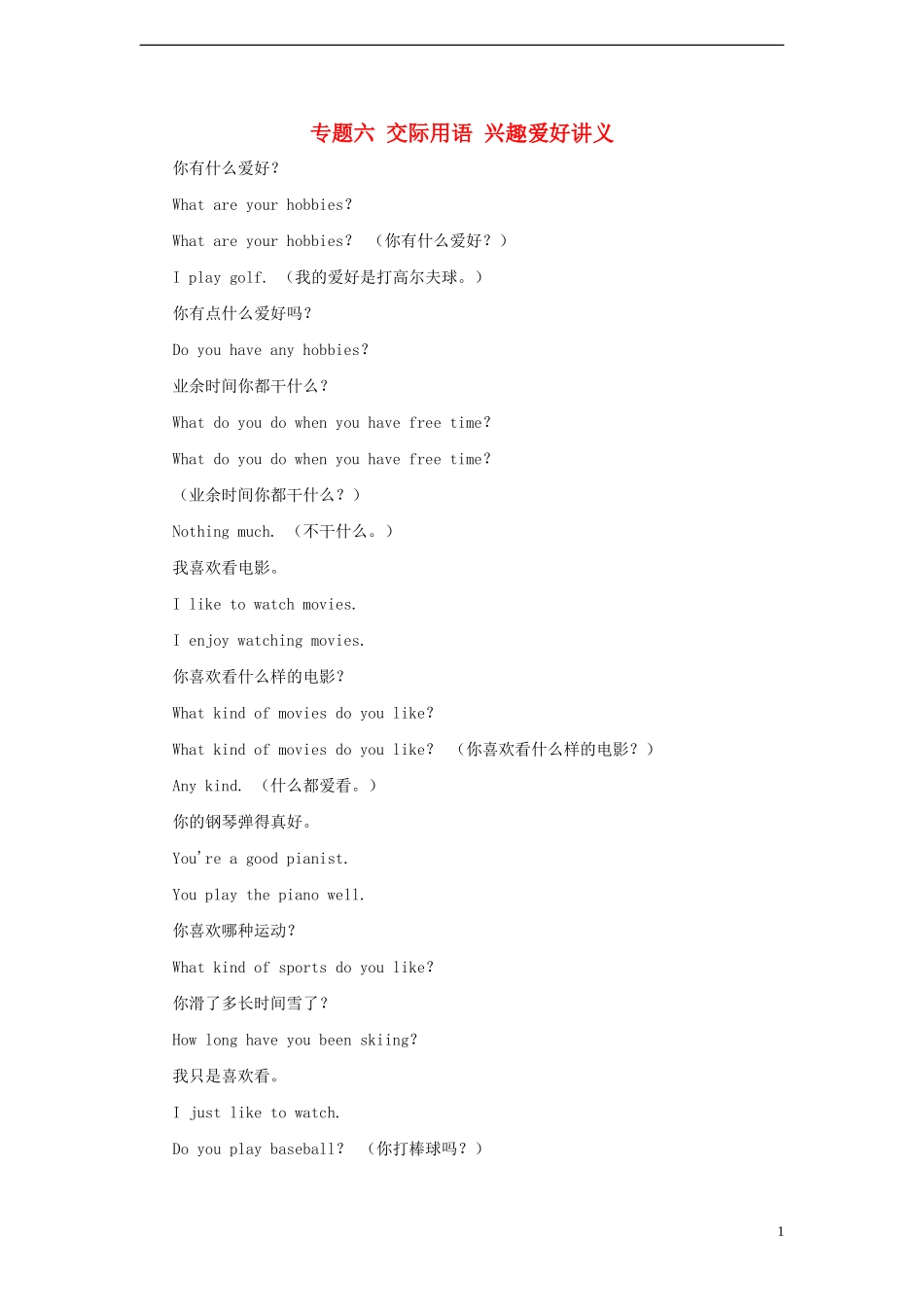 专题六 交际用语 兴趣爱好讲义

你有什么爱好？

What are your hobbies?

What are your hobbies? （你有什么爱好？）

I play golf. （我的爱好是打高尔夫球。）

你有点什么爱好吗？

Do you have any hobbies?

业余时间你都干什么？

What do you do when you have free time?

What do you do when you have free time?

（业余时间你都干什么？）

Nothing much. （不干什么。）

我喜欢看电影。

I like to watch movies.

I enjoy watching movies.

你喜欢看什么样的电影？

What kind of movies do you like?

What kind of movies do you like? （你喜欢看什么样的电影？）

Any kind. （什么都爱看。）

你的钢琴弹得真好。

You're a good pianist.

You play the piano well.

你喜欢哪种运动？

What kind of sports do you like?

你滑了多长时间雪了？

How long have you been skiing?

我只是喜欢看。

I just like to watch.

Do you play baseball? （你打棒球吗？）

1